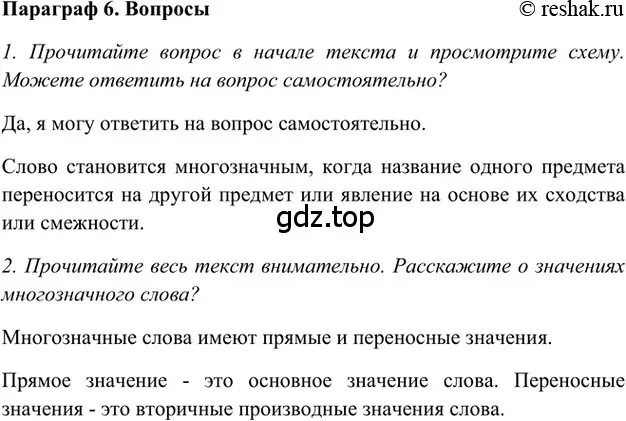 Параграф 6. Вопросы © reshak.ru

1. Прочитайте вопрос в начале текста и просмотрите схему. Можете ответить на вопрос самостоятельно?

Да, я могу ответить на вопрос самостоятельно.

Слово становится многозначным, когда название одного предмета переносится на другой предмет или явление на основе их сходства или смежности.

gdz.top

2. Прочитайте весь текст внимательно. Расскажите о значениях многозначного слова?

Многозначные слова имеют прямые и переносные значения.

Прямое значение - это основное значение слова. Переносные значения - это вторичные производные значения слова.